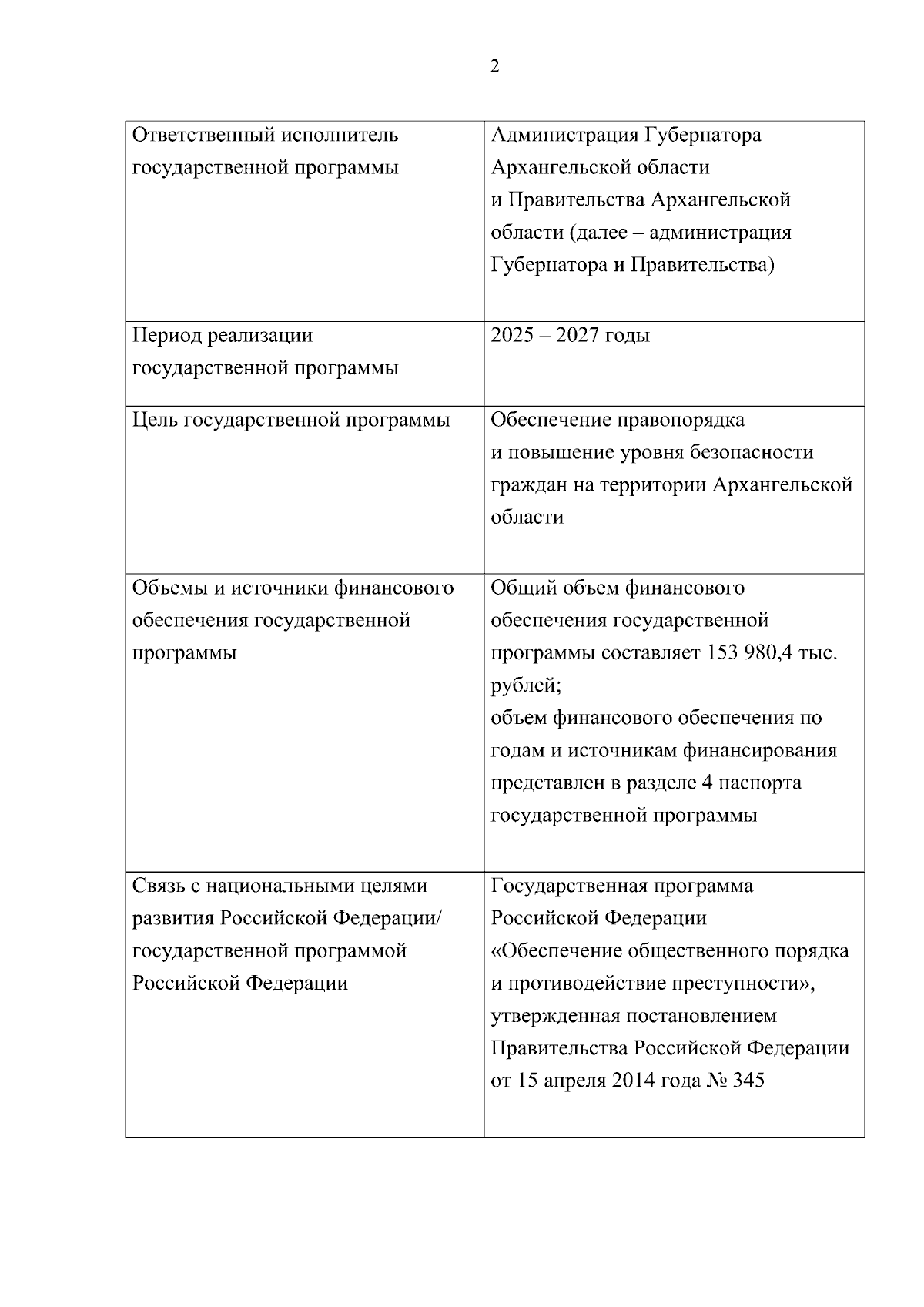 2

| | |
|---|---|
| Ответственный исполнитель государственной программы | Администрация Губернатора Архангельской области и Правительства Архангельской области (далее – администрация Губернатора и Правительства) |
| Период реализации государственной программы | 2025 – 2027 годы |
| Цель государственной программы | Обеспечение правопорядка и повышение уровня безопасности граждан на территории Архангельской области |
| Объемы и источники финансового обеспечения государственной программы | Общий объем финансового обеспечения государственной программы составляет 153 980,4 тыс. рублей; объем финансового обеспечения по годам и источникам финансирования представлен в разделе 4 паспорта государственной программы |
| Связь с национальными целями развития Российской Федерации/ государственной программой Российской Федерации | Государственная программа Российской Федерации «Обеспечение общественного порядка и противодействие преступности», утвержденная постановлением Правительства Российской Федерации от 15 апреля 2014 года № 345 |